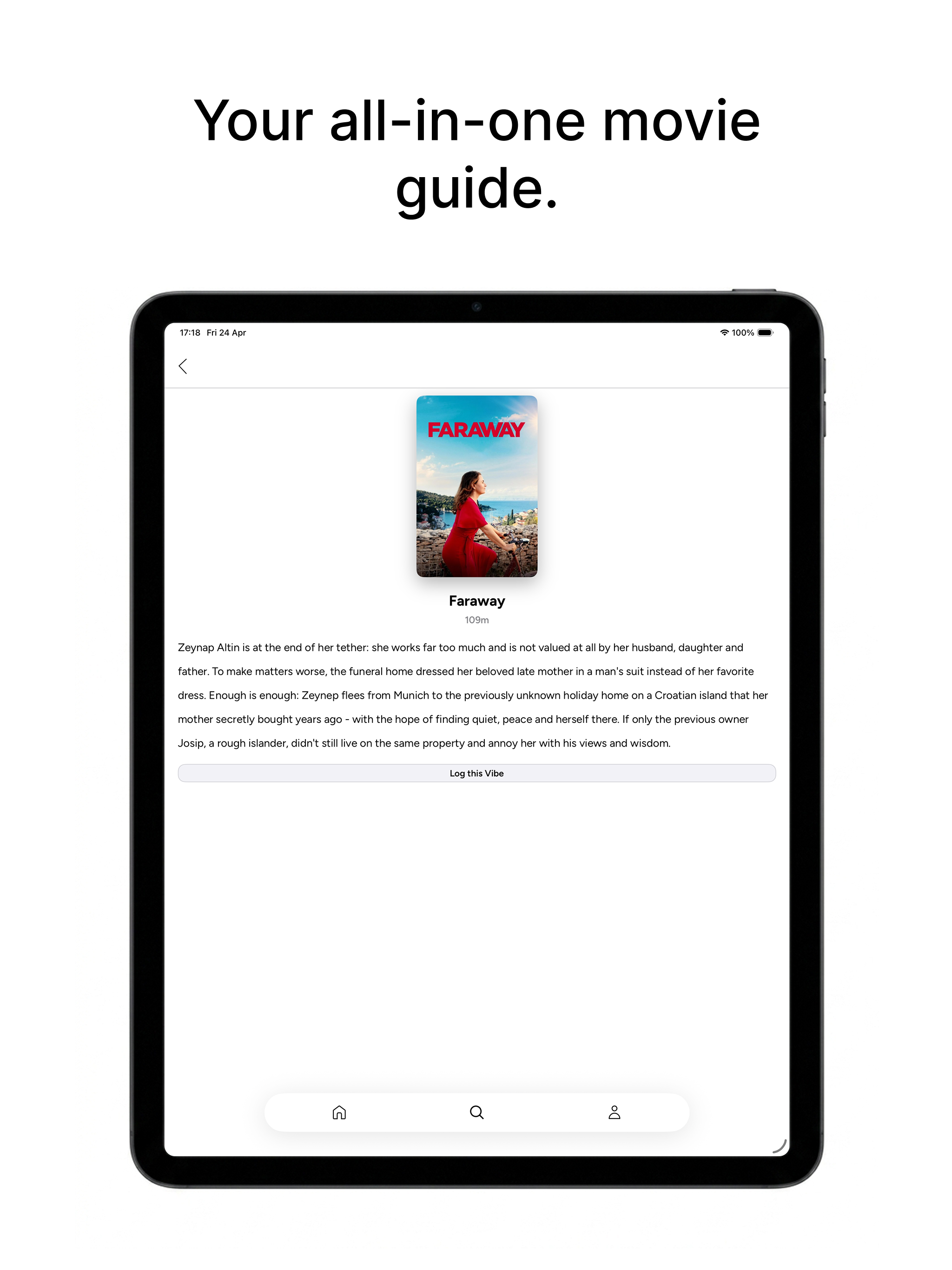 Your all-in-one movie guide.

17:18 Fri 24 Apr

100%

FARAWAY

Faraway

109m

Zeynap Altin is at the end of her tether: she works far too much and is not valued at all by her husband, daughter and father. To make matters worse, the funeral home dressed her beloved late mother in a man's suit instead of her favorite dress. Enough is enough: Zeynep flees from Munich to the previously unknown holiday home on a Croatian island that her mother secretly bought years ago - with the hope of finding quiet, peace and herself there. If only the previous owner Josip, a rough islander, didn't still live on the same property and annoy her with his views and wisdom.

Log this Vibe